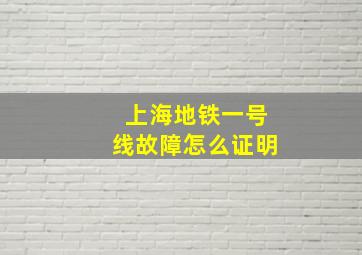 上海地铁一号线故障怎么证明